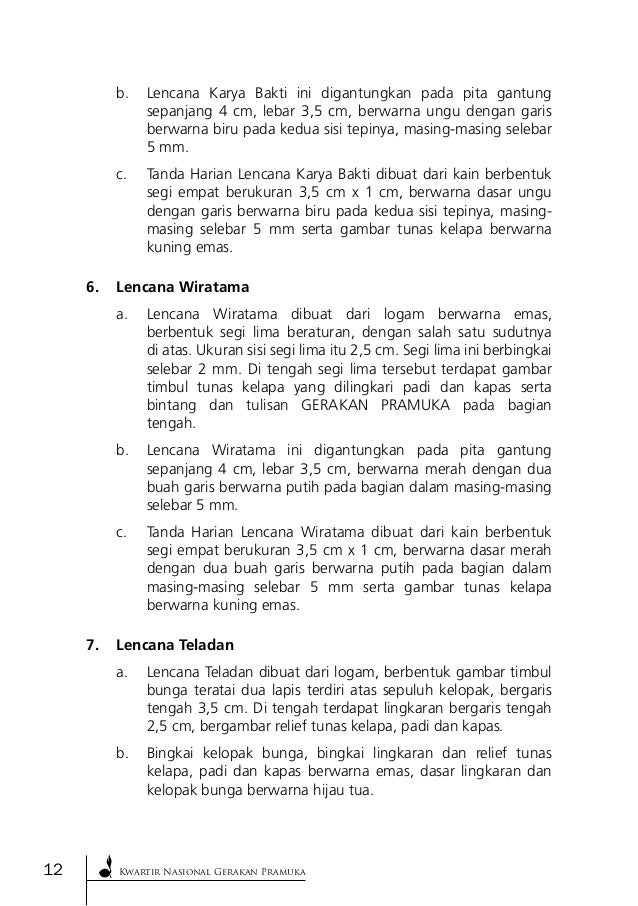 b. Lencana Karya Bakti ini digantungkan pada pita gantung sepanjang 4 cm, lebar 3,5 cm, berwarna ungu dengan garis berwarna biru pada kedua sisi tepinya, masing-masing selebar 5 mm.

c. Tanda Harian Lencana Karya Bakti dibuat dari kain berbentuk segi empat berukuran 3,5 cm x 1 cm, berwarna dasar ungu dengan garis berwarna biru pada kedua sisi tepinya, masing-masing selebar 5 mm serta gambar tunas kelapa berwarna kuning emas.

6. Lencana Wiratama

a. Lencana Wiratama dibuat dari logam berwarna emas, berbentuk segi lima beraturan, dengan salah satu sudutnya di atas. Ukuran sisi segi lima itu 2,5 cm. Segi lima ini berbingkai selebar 2 mm. Di tengah segi lima tersebut terdapat gambar timbul tunas kelapa yang dilingkari padi dan kapas serta bintang dan tulisan GERAKAN PRAMUKA pada bagian tengah.

b. Lencana Wiratama ini digantungkan pada pita gantung sepanjang 4 cm, lebar 3,5 cm, berwarna merah dengan dua buah garis berwarna putih pada bagian dalam masing-masing selebar 5 mm.

c. Tanda Harian Lencana Wiratama dibuat dari kain berbentuk segi empat berukuran 3,5 cm x 1 cm, berwarna dasar merah dengan dua buah garis berwarna putih pada bagian dalam masing-masing selebar 5 mm serta gambar tunas kelapa berwarna kuning emas.

7. Lencana Teladan

a. Lencana Teladan dibuat dari logam, berbentuk gambar timbul bunga teratai dua lapis terdiri atas sepuluh kelopak, bergaris tengah 3,5 cm. Di tengah terdapat lingkaran bergaris tengah 2,5 cm, bergambar relief tunas kelapa, padi dan kapas.

b. Bingkai kelopak bunga, bingkai lingkaran dan relief tunas kelapa, padi dan kapas berwarna emas, dasar lingkaran dan kelopak bunga berwarna hijau tua.

12 Kwartir Nasional Gerakan Pramuka